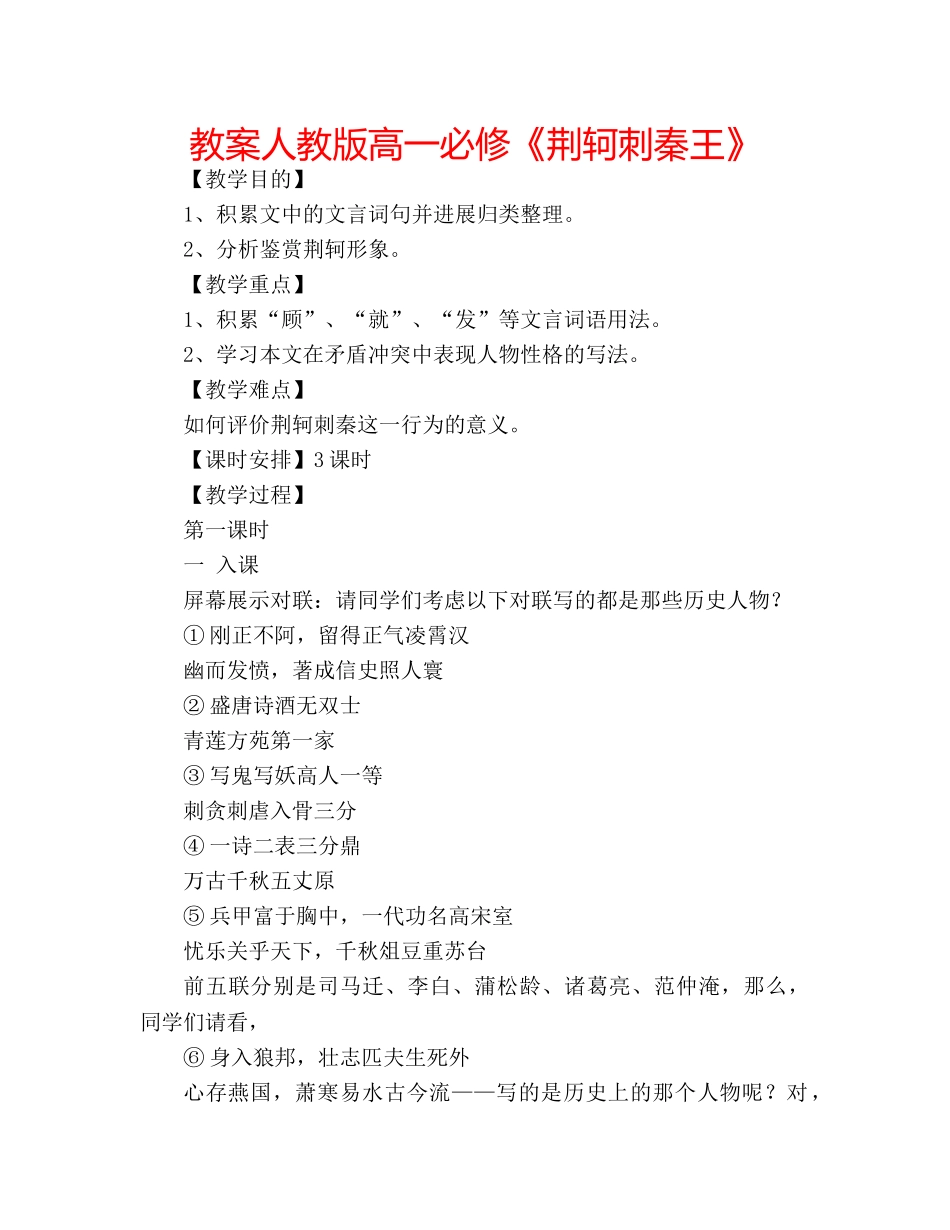 教案人教版高一必修《荆轲刺秦王》

【教学目的】

1、积累文中的文言词句并进展归类整理。

2、分析鉴赏荆轲形象。

【教学重点】

1、积累“顾”、“就”、“发”等文言词语用法。

2、学习本文在矛盾冲突中表现人物性格的写法。

【教学难点】

如何评价荆轲刺秦这一行为的意义。

【课时安排】3 课时

【教学过程】

第一课时

一 入课

屏幕展示对联：请同学们考虑以下对联写的都是那些历史人物？

① 刚正不阿，留得正气凌霄汉

幽而发愤，著成信史照人寰

② 盛唐诗酒无双士

青莲方苑第一家

③ 写鬼写妖高人一等

刺贪刺虐入骨三分

④ 一诗二表三分鼎

万古千秋五丈原

⑤ 兵甲富于胸中，一代功名高宋室

忧乐关乎天下，千秋俎豆重苏台

前五联分别是司马迁、李白、蒲松龄、诸葛亮、范仲淹，那么，同学们请看，

⑥ 身入狼邦，壮志匹夫生死外

心存燕国，萧寒易水古今流——写的是历史上的那个人物呢？对，